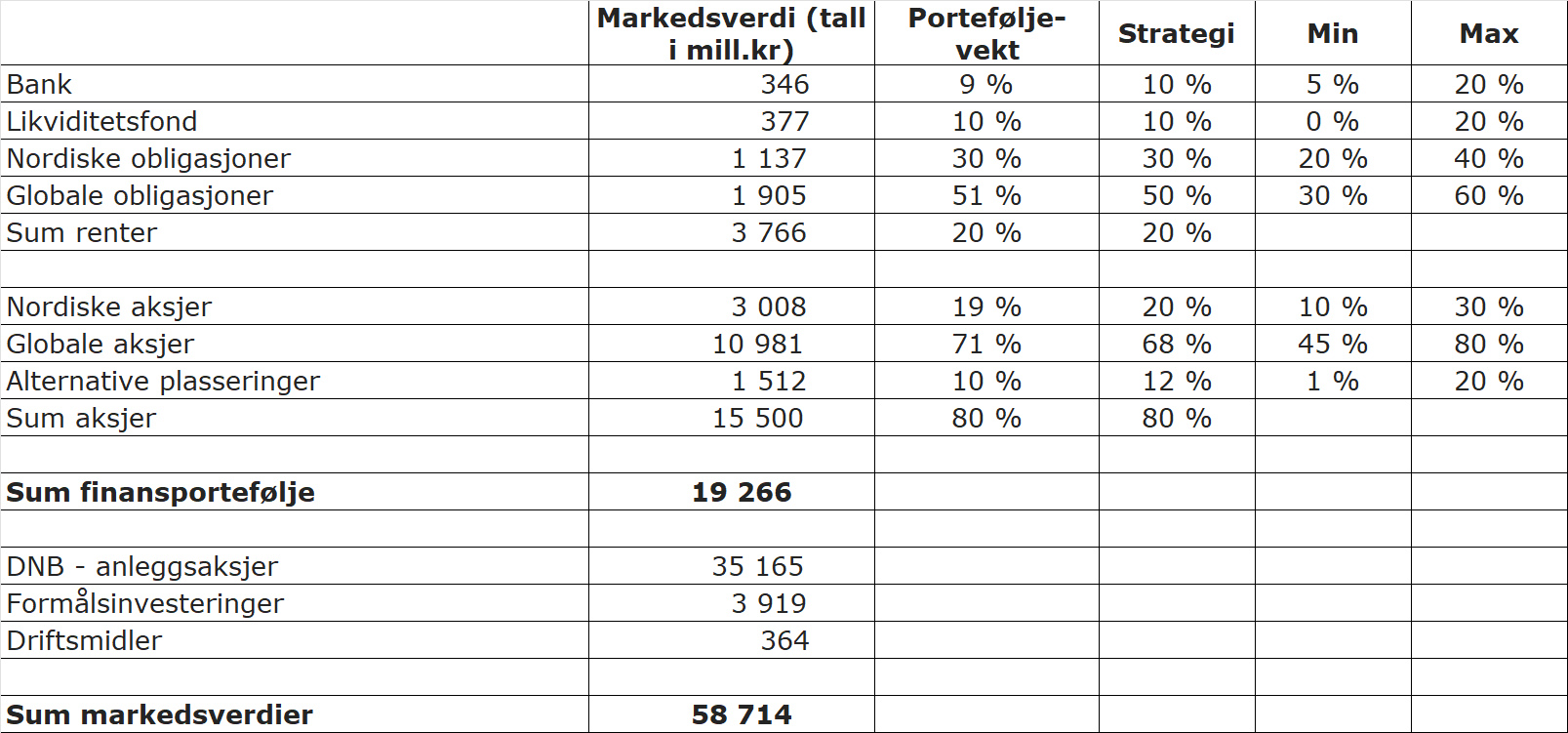 |  | Markedsverdi (tall i mill.kr) | Portefølje-vekt | Strategi | Min | Max |
|---|---|---|---|---|---|
| Bank | 346 | 9 % | 10 % | 5 % | 20 % |
| Likviditetsfond | 377 | 10 % | 10 % | 0 % | 20 % |
| Nordiske obligasjoner | 1 137 | 30 % | 30 % | 20 % | 40 % |
| Globale obligasjoner | 1 905 | 51 % | 50 % | 30 % | 60 % |
| Sum renter | 3 766 | 20 % | 20 % |  |  |
|  |  |  |  |  |  |
| Nordiske aksjer | 3 008 | 19 % | 20 % | 10 % | 30 % |
| Globale aksjer | 10 981 | 71 % | 68 % | 45 % | 80 % |
| Alternative plasseringer | 1 512 | 10 % | 12 % | 1 % | 20 % |
| Sum aksjer | 15 500 | 80 % | 80 % |  |  |
|  |  |  |  |  |  |
| Sum finansportefølje | 19 266 |  |  |  |  |
|  |  |  |  |  |  |
| DNB - anleggsaksjer | 35 165 |  |  |  |  |
| Formålsinvesteringer | 3 919 |  |  |  |  |
| Driftsmidler | 364 |  |  |  |  |
|  |  |  |  |  |  |
| Sum markedsverdier | 58 714 |  |  |  |  |